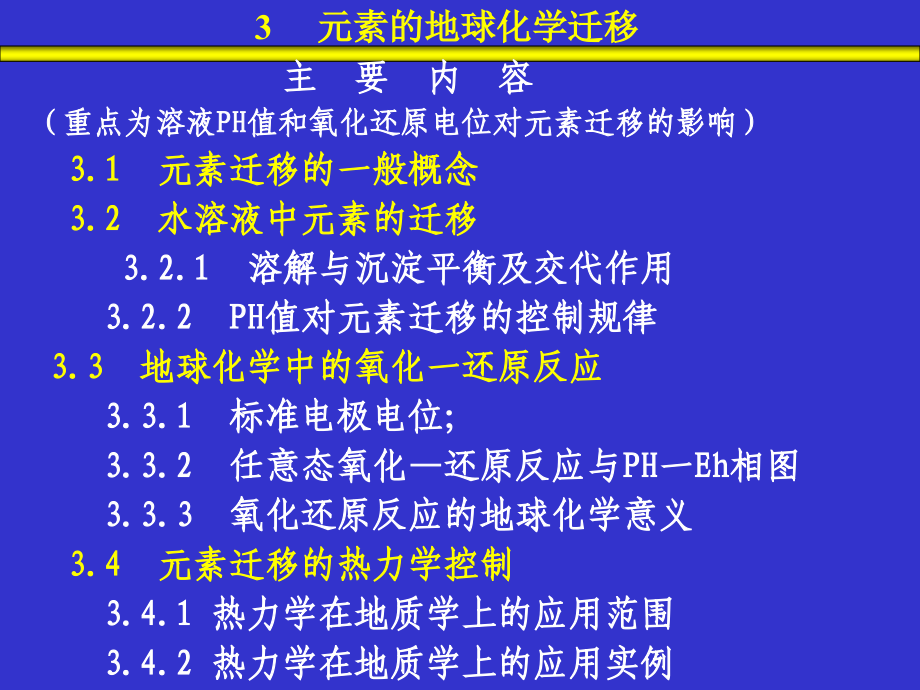 3　元素的地球化学迁移

主　要　内　容

（重点为溶液PH值和氧化还原电位对元素迁移的影响）

3.1　元素迁移的一般概念

3.2　水溶液中元素的迁移

3.2.1　溶解与沉淀平衡及交代作用

3.2.2　PH值对元素迁移的控制规律

3.3　地球化学中的氧化—还原反应

3.3.1　标准电极电位;

3.3.2　任意态氧化—还原反应与PH—Eh相图

3.3.3　氧化还原反应的地球化学意义

3.4　元素迁移的热力学控制

3.4.1 热力学在地质学上的应用范围

3.4.2 热力学在地质学上的应用实例